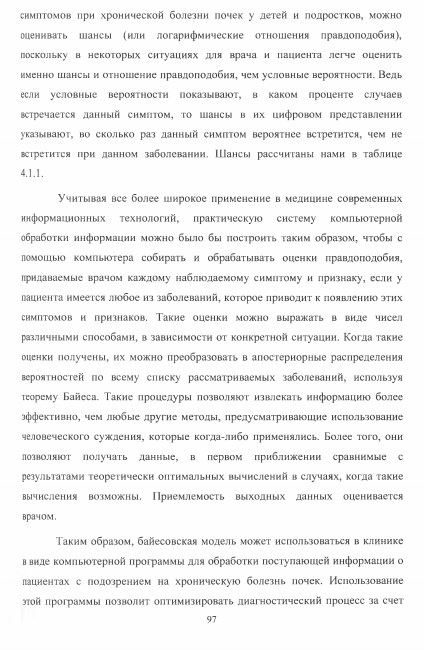 симптомов при хронической болезни почек у детей и подростков, можно оценивать шансы (или логарифмические отношения правдоподобия), поскольку в некоторых ситуациях для врача и пациента легче оценить именно шансы и отношение правдоподобия, чем условные вероятности. Ведь если условные вероятности показывают, в каком проценте случаев встречается данный симптом, то шансы в их цифровом представлении указывают, во сколько раз данный симптом вероятнее встретится, чем не встретится при данном заболевании. Шансы рассчитаны нами в таблице 4.1.1.

Учитывая все более широкое применение в медицине современных информационных технологий, практическую систему компьютерной обработки информации можно было бы построить таким образом, чтобы с помощью компьютера собирать и обрабатывать оценки правдоподобия, придаваемые врачом каждому наблюдаемому симптому и признаку, если у пациента имеется любое из заболеваний, которое приводит к появлению этих симптомов и признаков. Такие оценки можно выражать в виде чисел различными способами, в зависимости от конкретной ситуации. Когда такие оценки получены, их можно преобразовать в апостериорные распределения вероятностей по всему списку рассматриваемых заболеваний, используя теорему Байеса. Такие процедуры позволяют извлекать информацию более эффективно, чем любые другие методы, предусматривающие использование человеческого суждения, которые когда-либо применялись. Более того, они позволяют получать данные, в первом приближении сравнимые с результатами теоретически оптимальных вычислений в случаях, когда такие вычисления возможны. Приемлемость выходных данных оценивается врачом.

Таким образом, байесовская модель может использоваться в клинике в виде компьютерной программы для обработки поступающей информации о пациентах с подозрением на хроническую болезнь почек. Использование этой программы позволит оптимизировать диагностический процесс за счет

97